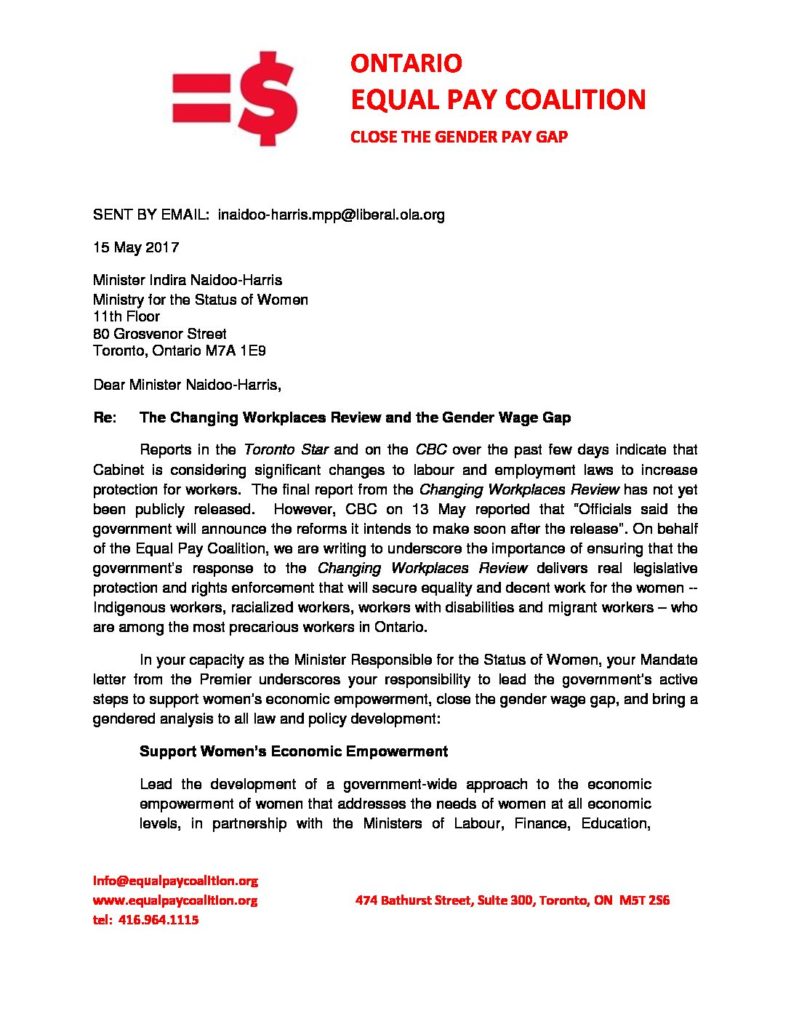 =$

ONTARIO
EQUAL PAY COALITION
CLOSE THE GENDER PAY GAP

SENT BY EMAIL: inaidoo-harris.mpp@liberal.ola.org

15 May 2017

Minister Indira Naidoo-Harris
Ministry for the Status of Women
11th Floor
80 Grosvenor Street
Toronto, Ontario M7A 1E9

Dear Minister Naidoo-Harris,

Re: The Changing Workplaces Review and the Gender Wage Gap

Reports in the Toronto Star and on the CBC over the past few days indicate that Cabinet is considering significant changes to labour and employment laws to increase protection for workers. The final report from the Changing Workplaces Review has not yet been publicly released. However, CBC on 13 May reported that "Officials said the government will announce the reforms it intends to make soon after the release". On behalf of the Equal Pay Coalition, we are writing to underscore the importance of ensuring that the government's response to the Changing Workplaces Review delivers real legislative protection and rights enforcement that will secure equality and decent work for the women -- Indigenous workers, racialized workers, workers with disabilities and migrant workers – who are among the most precarious workers in Ontario.

In your capacity as the Minister Responsible for the Status of Women, your Mandate letter from the Premier underscores your responsibility to lead the government's active steps to support women's economic empowerment, close the gender wage gap, and bring a gendered analysis to all law and policy development:

Support Women's Economic Empowerment

Lead the development of a government-wide approach to the economic empowerment of women that addresses the needs of women at all economic levels, in partnership with the Ministers of Labour, Finance, Education,

info@equalpaycoalition.org
www.equalpaycoalition.org
tel: 416.964.1115

474 Bathurst Street, Suite 300, Toronto, ON M5T 2S6